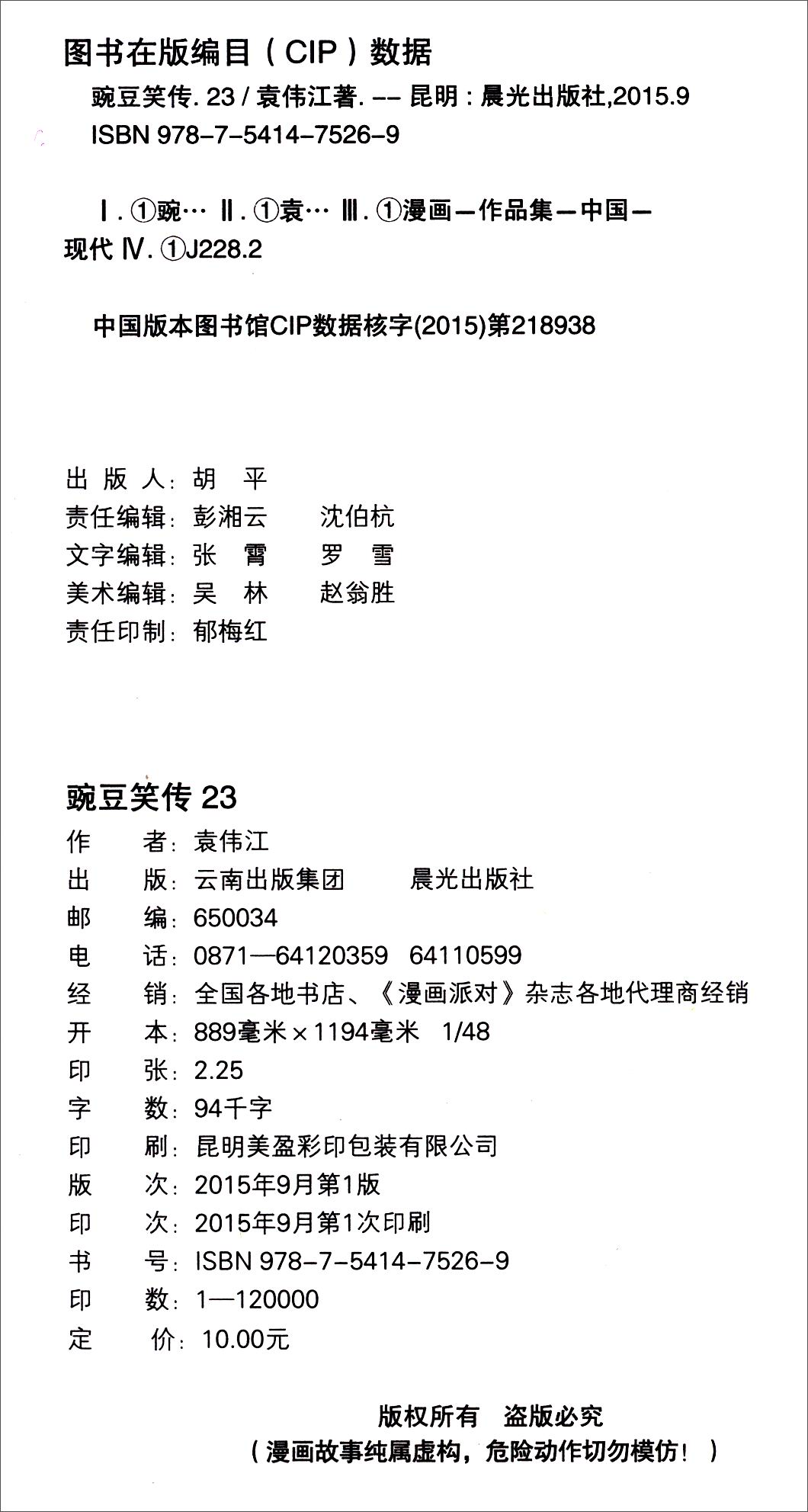 图书在版编目（CIP）数据

豌豆笑传. 23 / 袁伟江著. -- 昆明：晨光出版社,2015.9
ISBN 978-7-5414-7526-9

Ⅰ. ①豌… Ⅱ. ①袁… Ⅲ. ①漫画—作品集—中国—现代 Ⅳ. ①J228.2

中国版本图书馆CIP数据核字(2015)第218938

出 版 人：胡 平
责任编辑：彭湘云 沈伯杭
文字编辑：张 霄 罗 雪
美术编辑：吴 林 赵翁胜
责任印制：郁梅红

豌豆笑传 23
作 者：袁伟江
出 版：云南出版集团 晨光出版社
邮 编：650034
电 话：0871—64120359 64110599
经 销：全国各地书店、《漫画派对》杂志各地代理商经销
开 本：889毫米×1194毫米 1/48
印 张：2.25
字 数：94千字
印 刷：昆明美盈彩印包装有限公司
版 次：2015年9月第1版
印 次：2015年9月第1次印刷
书 号：ISBN 978-7-5414-7526-9
印 数：1—120000
定 价：10.00元

版权所有 盗版必究
（漫画故事纯属虚构，危险动作切勿模仿！）